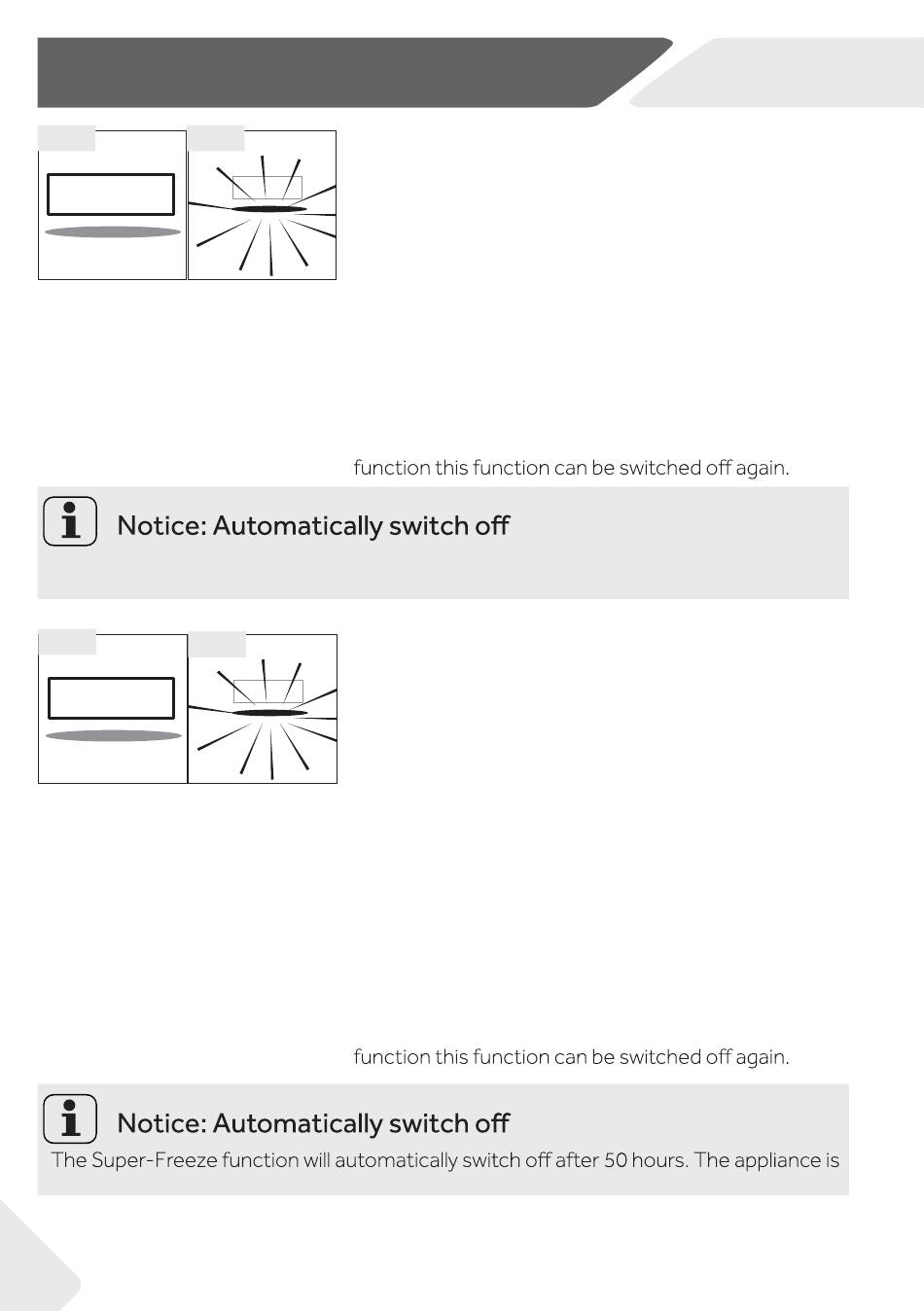 function this function can be switched off again.

Notice: Automatically switch off

function this function can be switched off again.

Notice: Automatically switch off

The Super-Freeze function will automatically switch off after 50 hours. The appliance is